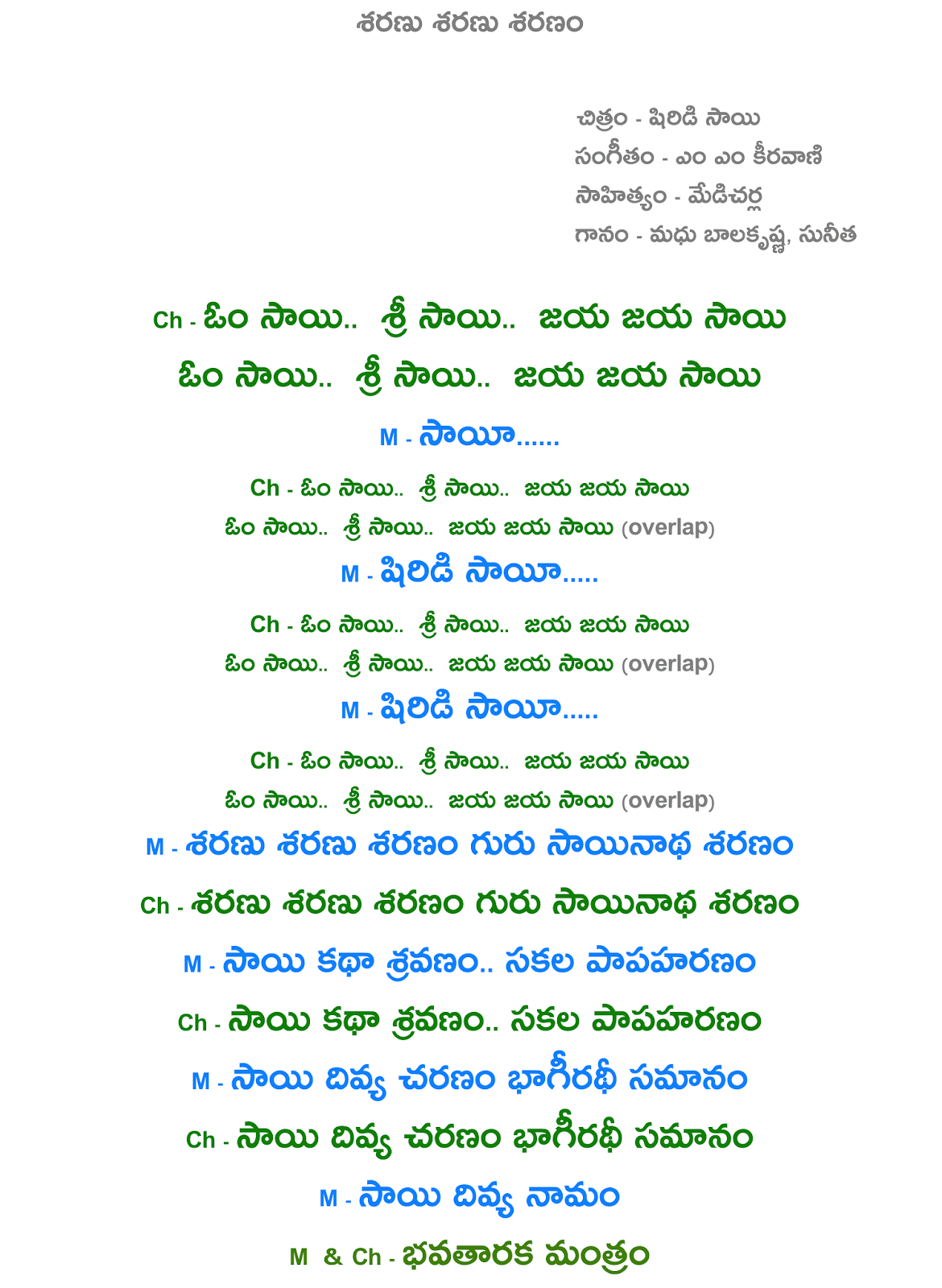 శరణు శరణు శరణం

చిత్రం - షిరిడి సాయి
సంగీతం - ఎం ఎం కీరవాణి
సాహిత్యం - మేడిచర్ల
గానం - మధు బాలకృష్ణ, సునీత

Ch - ఓం సాయి.. శ్రీ సాయి.. జయ జయ సాయి
ఓం సాయి.. శ్రీ సాయి.. జయ జయ సాయి

M - సాయీ......

Ch - ఓం సాయి.. శ్రీ సాయి.. జయ జయ సాయి
ఓం సాయి.. శ్రీ సాయి.. జయ జయ సాయి (overlap)

M - షిరిడి సాయీ.....

Ch - ఓం సాయి.. శ్రీ సాయి.. జయ జయ సాయి
ఓం సాయి.. శ్రీ సాయి.. జయ జయ సాయి (overlap)

M - షిరిడి సాయీ.....

Ch - ఓం సాయి.. శ్రీ సాయి.. జయ జయ సాయి
ఓం సాయి.. శ్రీ సాయి.. జయ జయ సాయి (overlap)

M - శరణు శరణు శరణం గురు సాయినాథ శరణం

Ch - శరణు శరణు శరణం గురు సాయినాథ శరణం

M - సాయి కథా శ్రవణం.. సకల పాపహరణం

Ch - సాయి కథా శ్రవణం.. సకల పాపహరణం

M - సాయి దివ్య చరణం భాగీరథీ సమానం

Ch - సాయి దివ్య చరణం భాగీరథీ సమానం

M - సాయి దివ్య నామం

M & Ch - భవతారక మంత్రం